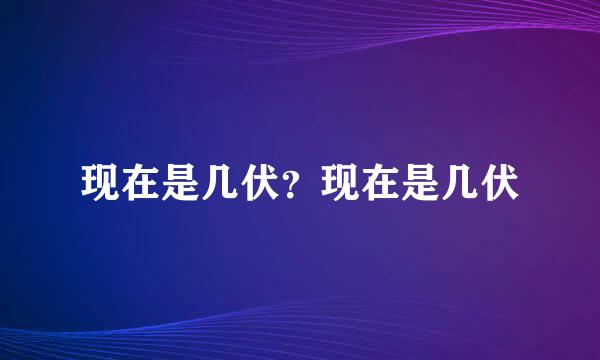 现在是几伏？现在是几伏